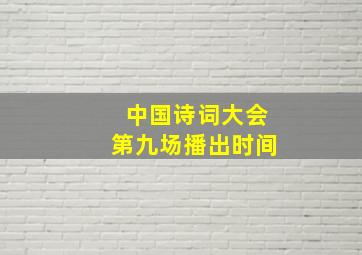 中国诗词大会
第九场播出时间